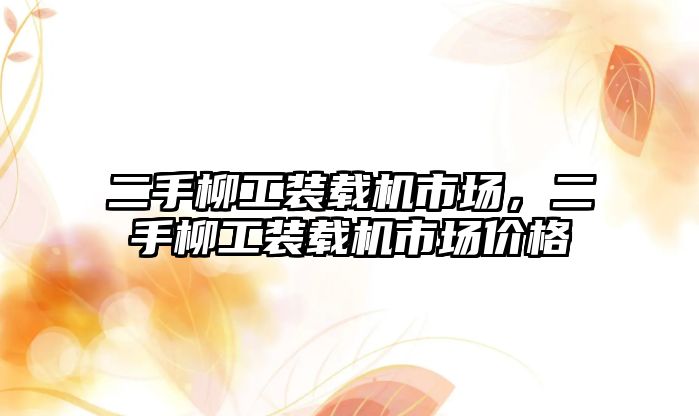 二手柳工装载机市场，二手柳工装载机市场价格